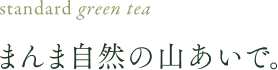 standard green tea

まんま自然の山あいで。